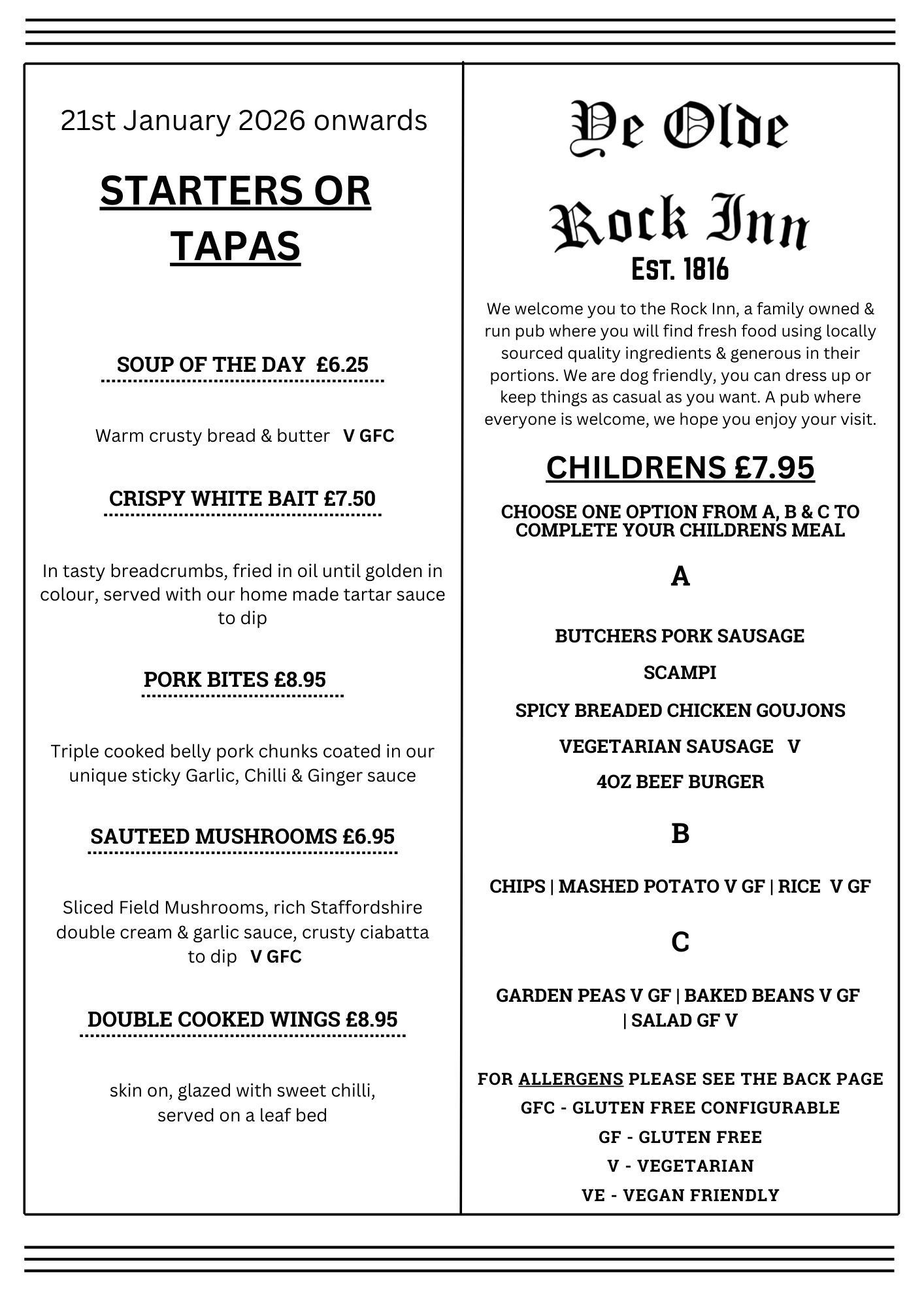 21st January 2026 onwards

STARTERS OR TAPAS

SOUP OF THE DAY £6.25

Warm crusty bread & butter V GFC

CRISPY WHITE BAIT £7.50

In tasty breadcrumbs, fried in oil until golden in colour, served with our home made tartar sauce to dip

PORK BITES £8.95

Triple cooked belly pork chunks coated in our unique sticky Garlic, Chilli & Ginger sauce

SAUTEED MUSHROOMS £6.95

Sliced Field Mushrooms, rich Staffordshire double cream & garlic sauce, crusty ciabatta to dip V GFC

DOUBLE COOKED WINGS £8.95

skin on, glazed with sweet chilli, served on a leaf bed

Ye Olde Rock Inn
EST. 1816

We welcome you to the Rock Inn, a family owned & run pub where you will find fresh food using locally sourced quality ingredients & generous in their portions. We are dog friendly, you can dress up or keep things as casual as you want. A pub where everyone is welcome, we hope you enjoy your visit.

CHILDRENS £7.95

CHOOSE ONE OPTION FROM A, B & C TO COMPLETE YOUR CHILDRENS MEAL

A

BUTCHERS PORK SAUSAGE

SCAMPI

SPICY BREADED CHICKEN GOUJONS

VEGETARIAN SAUSAGE V

4OZ BEEF BURGER

B

CHIPS | MASHED POTATO V GF | RICE V GF

C

GARDEN PEAS V GF | BAKED BEANS V GF | SALAD GF V

FOR ALLERGENS PLEASE SEE THE BACK PAGE

GFC - GLUTEN FREE CONFIGURABLE

GF - GLUTEN FREE

V - VEGETARIAN

VE - VEGAN FRIENDLY